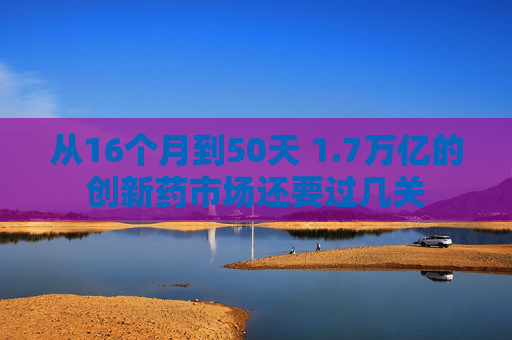 从16个月到50天 1.7万亿的创新药市场还要过几关